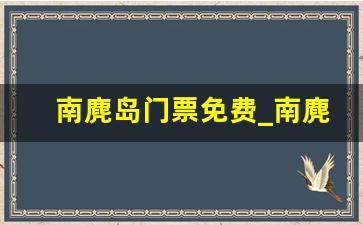 南麂岛门票免费_南麂